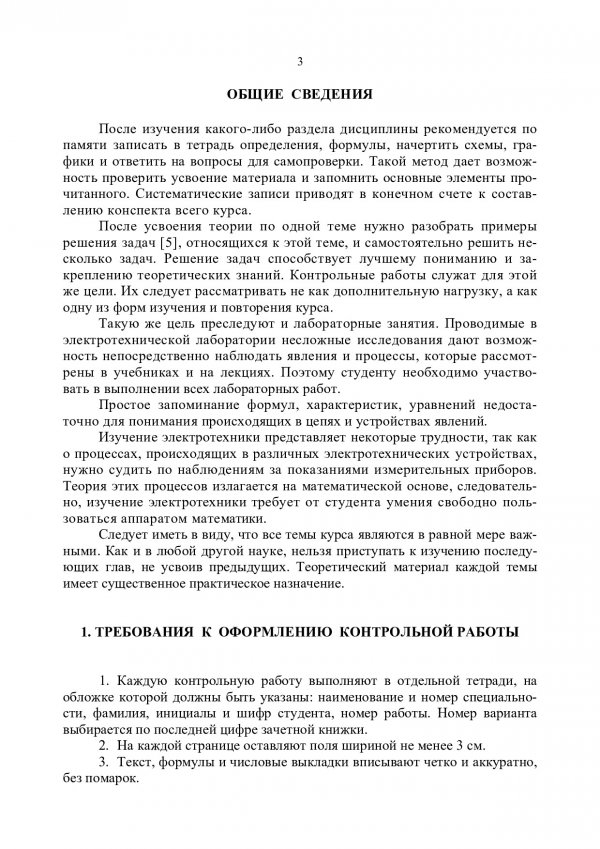 3

ОБЩИЕ СВЕДЕНИЯ

После изучения какого-либо раздела дисциплины рекомендуется по памяти записать в тетрадь определения, формулы, начертить схемы, графики и ответить на вопросы для самопроверки. Такой метод дает возможность проверить усвоение материала и запомнить основные элементы прочитанного. Систематические записи приводят в конечном счете к составлению конспекта всего курса.

После усвоения теории по одной теме нужно разобрать примеры решения задач [5], относящихся к этой теме, и самостоятельно решить несколько задач. Решение задач способствует лучшему пониманию и закреплению теоретических знаний. Контрольные работы служат для этой же цели. Их следует рассматривать не как дополнительную нагрузку, а как одну из форм изучения и повторения курса.

Такую же цель преследуют и лабораторные занятия. Проводимые в электротехнической лаборатории несложные исследования дают возможность непосредственно наблюдать явления и процессы, которые рассмотрены в учебниках и на лекциях. Поэтому студенту необходимо участвовать в выполнении всех лабораторных работ.

Простое запоминание формул, характеристик, уравнений недостаточно для понимания происходящих в цепях и устройствах явлений.

Изучение электротехники представляет некоторые трудности, так как о процессах, происходящих в различных электротехнических устройствах, нужно судить по наблюдениям за показаниями измерительных приборов. Теория этих процессов излагается на математической основе, следовательно, изучение электротехники требует от студента умения свободно пользоваться аппаратом математики.

Следует иметь в виду, что все темы курса являются в равной мере важными. Как и в любой другой науке, нельзя приступать к изучению последующих глав, не усвоив предыдущих. Теоретический материал каждой темы имеет существенное практическое назначение.

1. ТРЕБОВАНИЯ К ОФОРМЛЕНИЮ КОНТРОЛЬНОЙ РАБОТЫ

1. Каждую контрольную работу выполняют в отдельной тетради, на обложке которой должны быть указаны: наименование и номер специальности, фамилия, инициалы и шифр студента, номер работы. Номер варианта выбирается по последней цифре зачетной книжки.

2. На каждой странице оставляют поля шириной не менее 3 см.

3. Текст, формулы и числовые выкладки вписывают четко и аккуратно, без помарок.